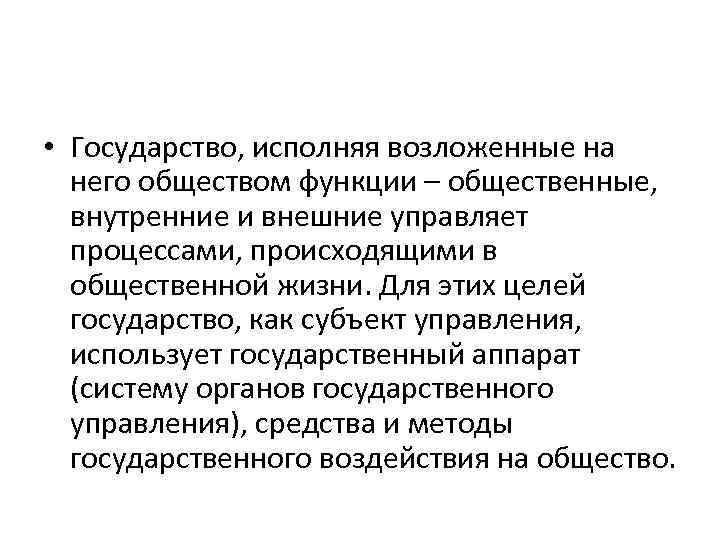 • Государство, исполняя возложенные на него обществом функции – общественные, внутренние и внешние управляет процессами, происходящими в общественной жизни. Для этих целей государство, как субъект управления, использует государственный аппарат (систему органов государственного управления), средства и методы государственного воздействия на общество.